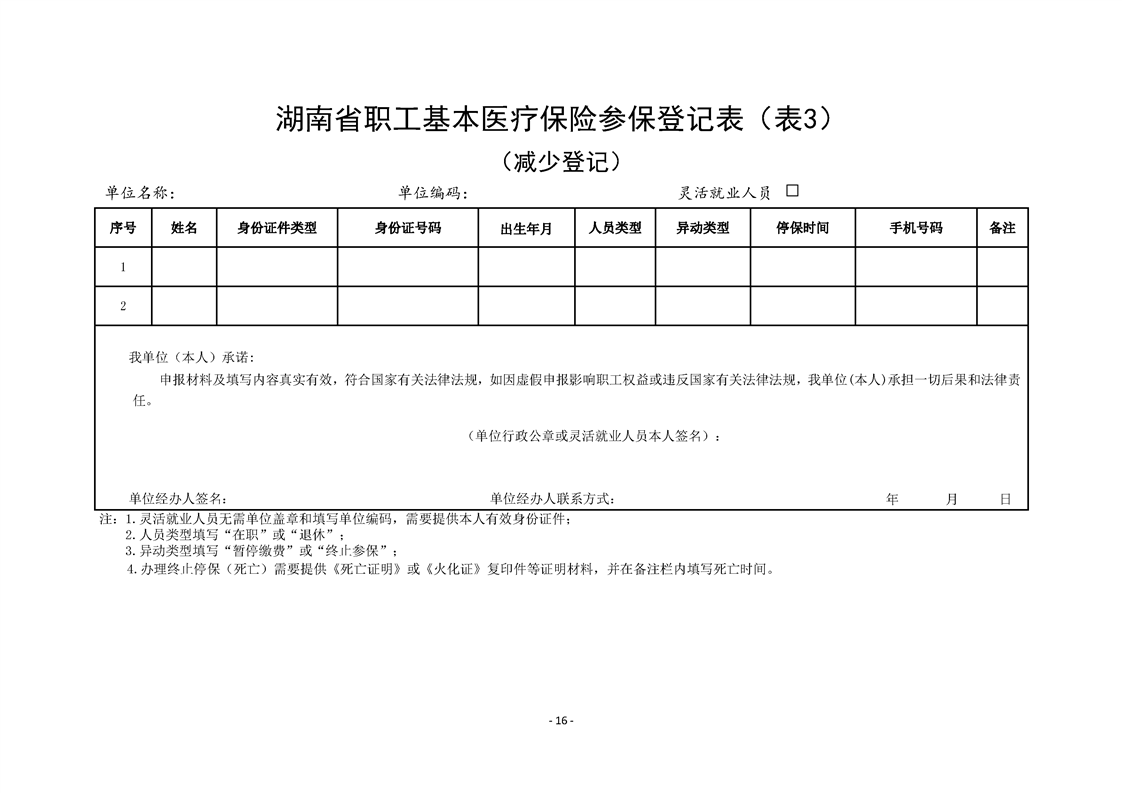 湖南省职工基本医疗保险参保登记表（表3）

（减少登记）

单位名称： 单位编码： 灵活就业人员 ☐

| 序号 | 姓名 | 身份证件类型 | 身份证号码 | 出生年月 | 人员类型 | 异动类型 | 停保时间 | 手机号码 | 备注 |
|---|---|---|---|---|---|---|---|---|---|
| 1 | | | | | | | | | |
| 2 | | | | | | | | | |

我单位（本人）承诺：

申报材料及填写内容真实有效，符合国家有关法律法规，如因虚假申报影响职工权益或违反国家有关法律法规，我单位(本人)承担一切后果和法律责任。

（单位行政公章或灵活就业人员本人签名）：

单位经办人签名： 单位经办人联系方式： 年 月 日

注：1.灵活就业人员无需单位盖章和填写单位编码，需要提供本人有效身份证件；
2.人员类型填写“在职”或“退休”；
3.异动类型填写“暂停缴费”或“终止参保”；
4.办理终止停保（死亡）需要提供《死亡证明》或《火化证》复印件等证明材料，并在备注栏内填写死亡时间。

- 16 -